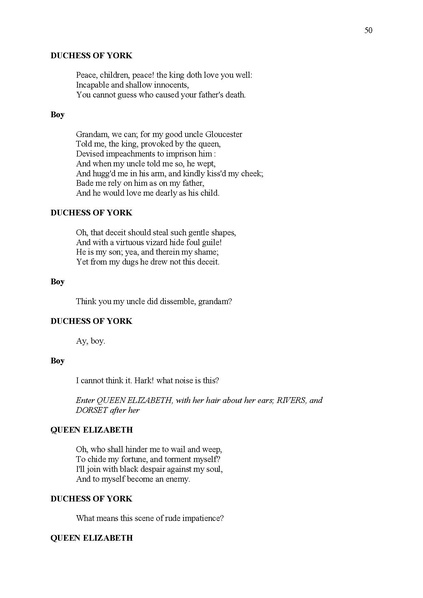 50

DUCHESS OF YORK

Peace, children, peace! the king doth love you well:
Incapable and shallow innocents,
You cannot guess who caused your father's death.

Boy

Grandam, we can; for my good uncle Gloucester
Told me, the king, provoked by the queen,
Devised impeachments to imprison him :
And when my uncle told me so, he wept,
And hugg'd me in his arm, and kindly kiss'd my cheek;
Bade me rely on him as on my father,
And he would love me dearly as his child.

DUCHESS OF YORK

Oh, that deceit should steal such gentle shapes,
And with a virtuous vizard hide foul guile!
He is my son; yea, and therein my shame;
Yet from my dugs he drew not this deceit.

Boy

Think you my uncle did dissemble, grandam?

DUCHESS OF YORK

Ay, boy.

Boy

I cannot think it. Hark! what noise is this?

Enter QUEEN ELIZABETH, with her hair about her ears; RIVERS, and DORSET after her

QUEEN ELIZABETH

Oh, who shall hinder me to wail and weep,
To chide my fortune, and torment myself?
I'll join with black despair against my soul,
And to myself become an enemy.

DUCHESS OF YORK

What means this scene of rude impatience?

QUEEN ELIZABETH